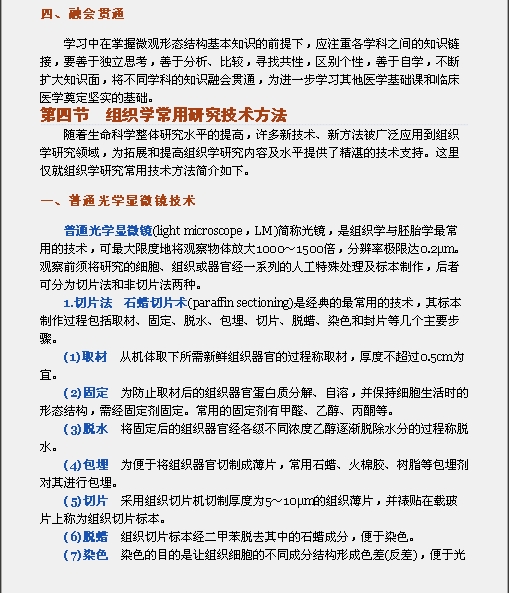 四、融会贯通

学习中在掌握微观形态结构基本知识的前提下，应注重各学科之间的知识链接，要善于独立思考，善于分析、比较，寻找共性，区别个性，善于自学，不断扩大知识面，将不同学科的知识融会贯通，为进一步学习其他医学基础课和临床医学奠定坚实的基础。

第四节　组织学常用研究技术方法

随着生命科学整体研究水平的提高，许多新技术、新方法被广泛应用到组织学研究领域，为拓展和提高组织学研究内容及水平提供了精湛的技术支持。这里仅就组织学研究常用技术方法简介如下。

一、普通光学显微镜技术

普通光学显微镜(light microscope，LM)简称光镜，是组织学与胚胎学最常用的技术，可最大限度地将观察物体放大1000～1500倍，分辨率极限达0.2μm。观察前须将研究的细胞、组织或器官经一系列的人工特殊处理及标本制作，后者可分为切片法和非切片法两种。

1.切片法　石蜡切片术(paraffin sectioning)是经典的最常用的技术，其标本制作过程包括取材、固定、脱水、包埋、切片、脱蜡、染色和封片等几个主要步骤。

(1)取材　从机体取下所需新鲜组织器官的过程称取材，厚度不超过0.5cm为宜。

(2)固定　为防止取材后的组织器官蛋白质分解、自溶，并保持细胞生活时的形态结构，需经固定剂固定。常用的固定剂有甲醛、乙醇、丙酮等。

(3)脱水　将固定后的组织器官经各级不同浓度乙醇逐渐脱除水分的过程称脱水。

(4)包埋　为便于将组织器官切制成薄片，常用石蜡、火棉胶、树脂等包埋剂对其进行包埋。

(5)切片　采用组织切片机切制厚度为5～10μm的组织薄片，并裱贴在载玻片上称为组织切片标本。

(6)脱蜡　组织切片标本经二甲苯脱去其中的石蜡成分，便于染色。

(7)染色　染色的目的是让组织细胞的不同成分结构形成色差(反差)，便于光